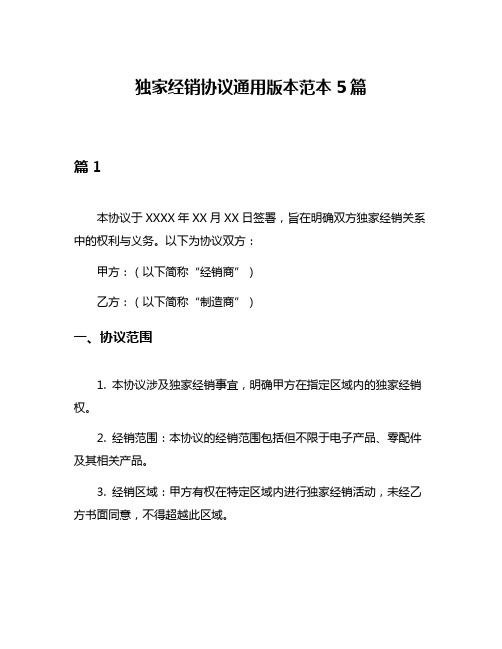 独家经销协议通用版本范本 5 篇

篇 1

本协议于 XXXX 年 XX 月 XX 日签署，旨在明确双方独家经销关系中的权利与义务。以下为协议双方：

甲方：（以下简称“经销商”）

乙方：（以下简称“制造商”）

一、协议范围

1. 本协议涉及独家经销事宜，明确甲方在指定区域内的独家经销权。

2. 经销范围：本协议的经销范围包括但不限于电子产品、零配件及其相关产品。

3. 经销区域：甲方有权在特定区域内进行独家经销活动，未经乙方书面同意，不得超越此区域。